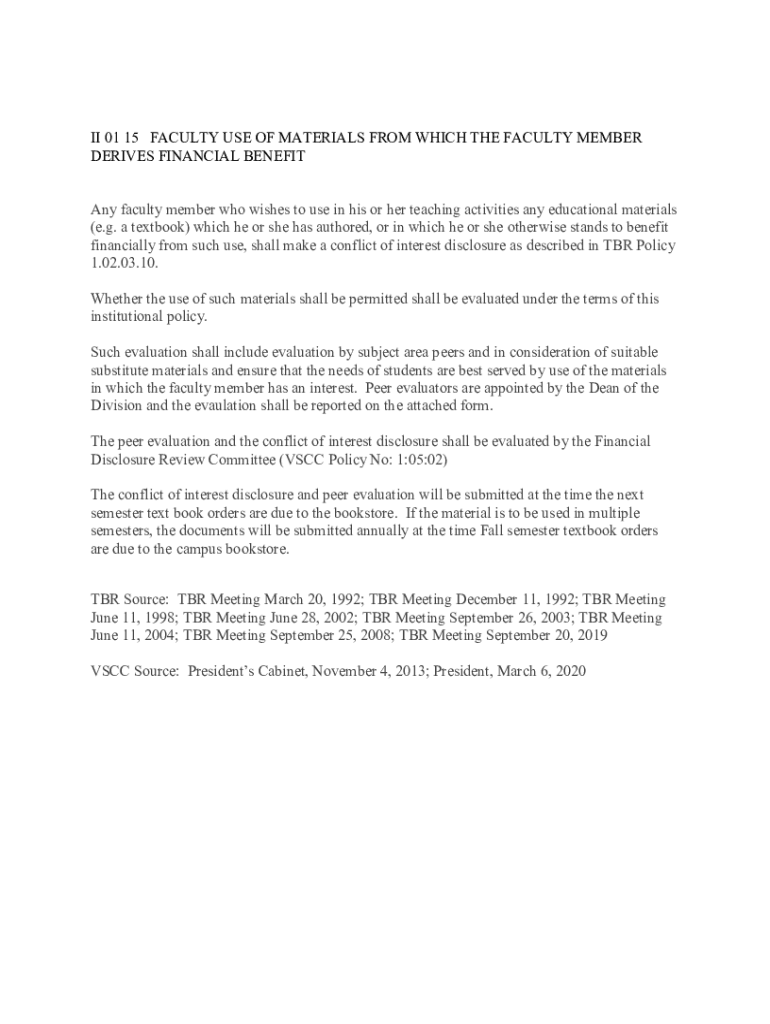 II 01 15 FACULTY USE OF MATERIALS FROM WHICH THE FACULTY MEMBER DERIVES FINANCIAL BENEFIT

Any faculty member who wishes to use in his or her teaching activities any educational materials (e.g. a textbook) which he or she has authored, or in which he or she otherwise stands to benefit financially from such use, shall make a conflict of interest disclosure as described in TBR Policy 1.02.03.10.

Whether the use of such materials shall be permitted shall be evaluated under the terms of this institutional policy.

Such evaluation shall include evaluation by subject area peers and in consideration of suitable substitute materials and ensure that the needs of students are best served by use of the materials in which the faculty member has an interest. Peer evaluators are appointed by the Dean of the Division and the evaulation shall be reported on the attached form.

The peer evaluation and the conflict of interest disclosure shall be evaluated by the Financial Disclosure Review Committee (VSCC Policy No: 1:05:02)

The conflict of interest disclosure and peer evaluation will be submitted at the time the next semester text book orders are due to the bookstore. If the material is to be used in multiple semesters, the documents will be submitted annually at the time Fall semester textbook orders are due to the campus bookstore.

TBR Source: TBR Meeting March 20, 1992; TBR Meeting December 11, 1992; TBR Meeting June 11, 1998; TBR Meeting June 28, 2002; TBR Meeting September 26, 2003; TBR Meeting June 11, 2004; TBR Meeting September 25, 2008; TBR Meeting September 20, 2019

VSCC Source: President's Cabinet, November 4, 2013; President, March 6, 2020